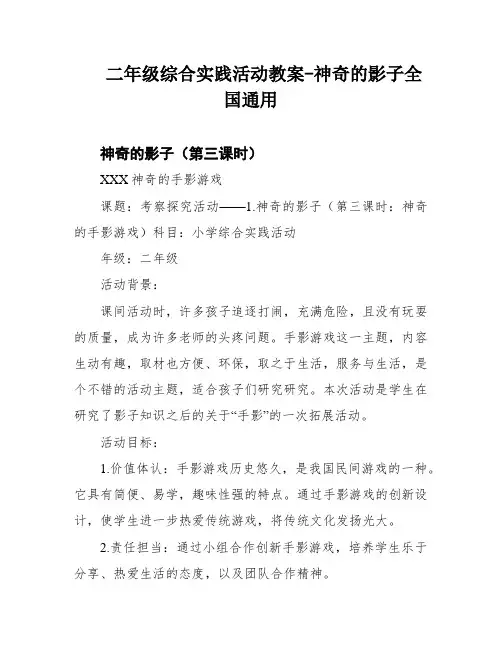 二年级综合实践活动教案-神奇的影子全国通用

神奇的影子（第三课时）

XXX 神奇的手影游戏

课题：考察探究活动——1.神奇的影子（第三课时：神奇的手影游戏）科目：小学综合实践活动

年级：二年级

活动背景：

课间活动时，许多孩子追逐打闹，充满危险，且没有玩耍的质量，成为许多老师的头疼问题。手影游戏这一主题，内容生动有趣，取材也方便、环保，取之于生活，服务与生活，是个不错的活动主题，适合孩子们研究研究。本次活动是学生在研究了影子知识之后的关于“手影”的一次拓展活动。

活动目标：

1.价值体认：手影游戏历史悠久，是我国民间游戏的一种。它具有简便、易学，趣味性强的特点。通过手影游戏的创新设计，使学生进一步热爱传统游戏，将传统文化发扬光大。

2.责任担当：通过小组合作创新手影游戏，培养学生乐于分享、热爱生活的态度，以及团队合作精神。